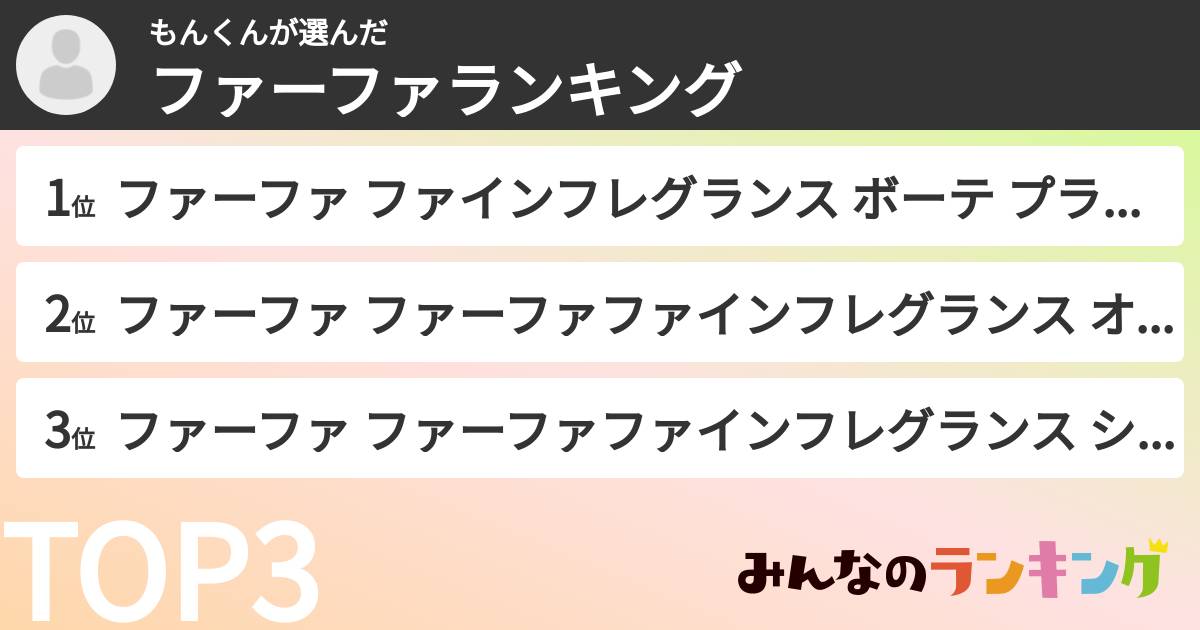 もんくんが選んだ
ファーファランキング

1位 ファーファ ファインフレグランス ボーテ プラ...

2位 ファーファ ファーファファインフレグランス オ...

3位 ファーファ ファーファファインフレグランス シ...

TOP3

みんなのランキング